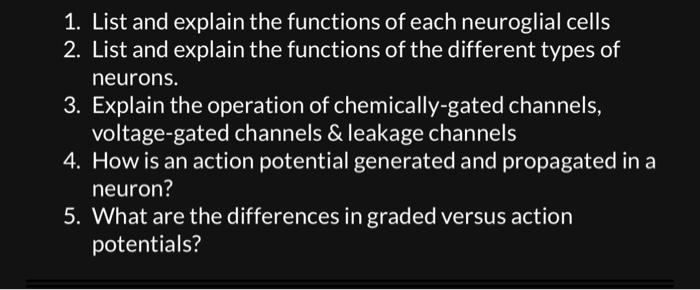 1. List and explain the functions of each neuroglial cells
2. List and explain the functions of the different types of neurons.
3. Explain the operation of chemically-gated channels, voltage-gated channels & leakage channels
4. How is an action potential generated and propagated in a neuron?
5. What are the differences in graded versus action potentials?